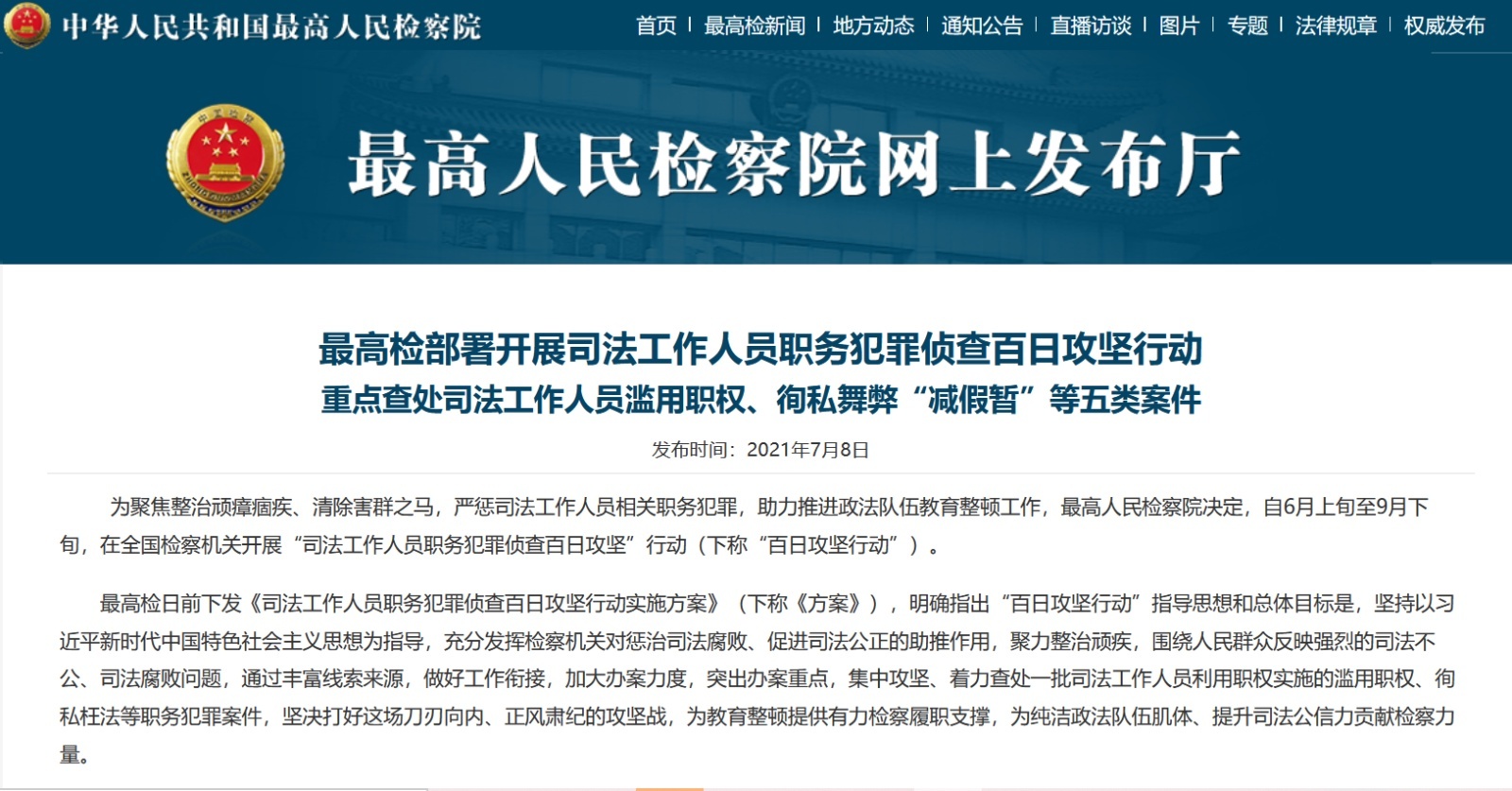 中华人民共和国最高人民检察院

首页 | 最高检新闻 | 地方动态 | 通知公告 | 直播访谈 | 图片 | 专题 | 法律规章 | 权威发布

最高人民检察院网上发布厅

最高检部署开展司法工作人员职务犯罪侦查百日攻坚行动
重点查处司法工作人员滥用职权、徇私舞弊“减假暂”等五类案件

发布时间：2021年7月8日

为聚焦整治顽瘴痼疾、清除害群之马，严惩司法工作人员相关职务犯罪，助力推进政法队伍教育整顿工作，最高人民检察院决定，自6月上旬至9月下旬，在全国检察机关开展“司法工作人员职务犯罪侦查百日攻坚”行动（下称“百日攻坚行动”）。

最高检日前下发《司法工作人员职务犯罪侦查百日攻坚行动实施方案》（下称《方案》），明确指出“百日攻坚行动”指导思想和总体目标是，坚持以习近平新时代中国特色社会主义思想为指导，充分发挥检察机关对惩治司法腐败、促进司法公正的助推作用，聚力整治顽疾，围绕人民群众反映强烈的司法不公、司法腐败问题，通过丰富线索来源，做好工作衔接，加大办案力度，突出办案重点，集中攻坚、着力查处一批司法工作人员利用职权实施的滥用职权、徇私枉法等职务犯罪案件，坚决打好这场刀刃向内、正风肃纪的攻坚战，为教育整顿提供有力检察履职支撑，为纯洁政法队伍肌体、提升司法公信力贡献检察力量。